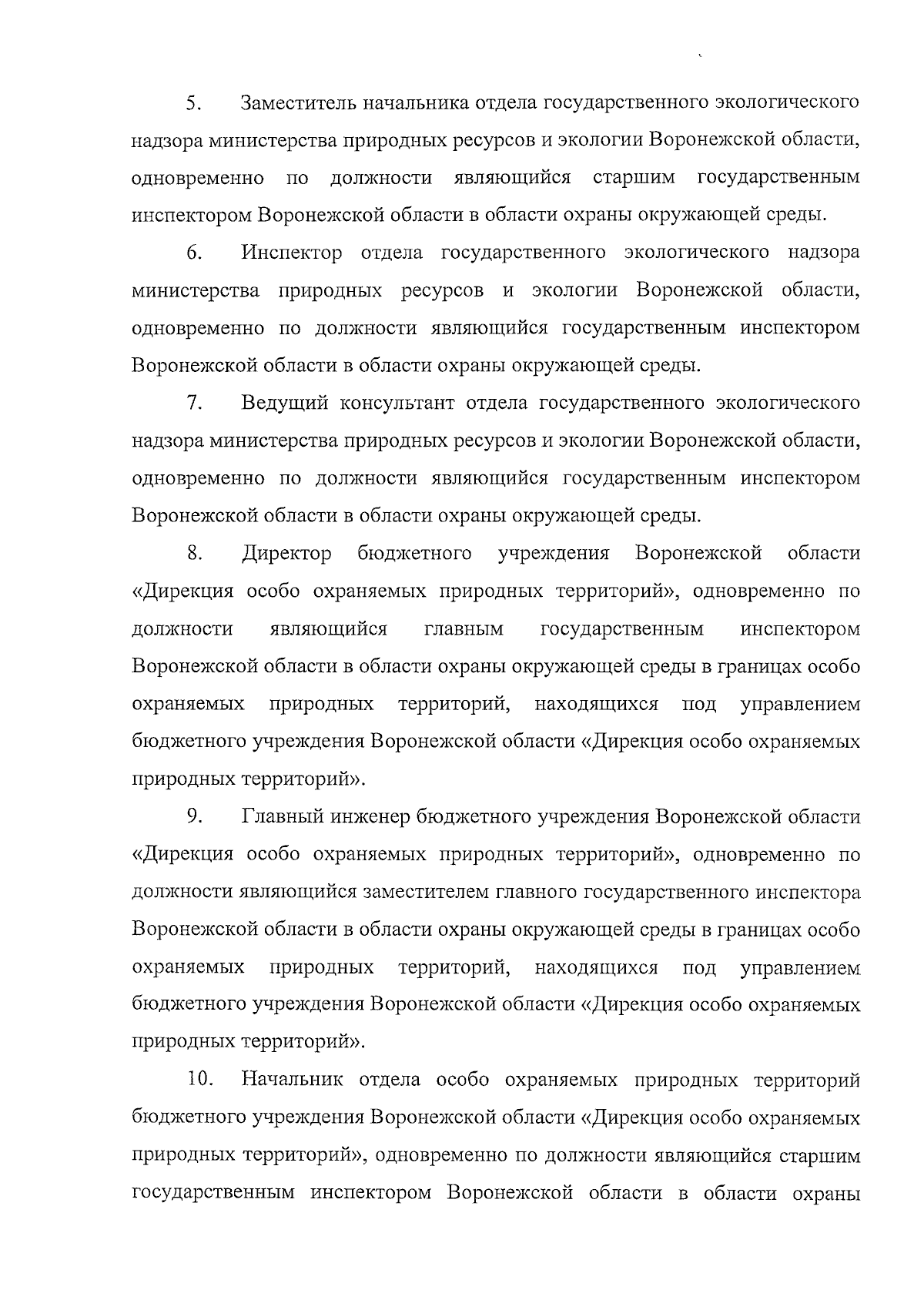 5. Заместитель начальника отдела государственного экологического надзора министерства природных ресурсов и экологии Воронежской области, одновременно по должности являющийся старшим государственным инспектором Воронежской области в области охраны окружающей среды.

6. Инспектор отдела государственного экологического надзора министерства природных ресурсов и экологии Воронежской области, одновременно по должности являющийся государственным инспектором Воронежской области в области охраны окружающей среды.

7. Ведущий консультант отдела государственного экологического надзора министерства природных ресурсов и экологии Воронежской области, одновременно по должности являющийся государственным инспектором Воронежской области в области охраны окружающей среды.

8. Директор бюджетного учреждения Воронежской области «Дирекция особо охраняемых природных территорий», одновременно по должности являющийся главным государственным инспектором Воронежской области в области охраны окружающей среды в границах особо охраняемых природных территорий, находящихся под управлением бюджетного учреждения Воронежской области «Дирекция особо охраняемых природных территорий».

9. Главный инженер бюджетного учреждения Воронежской области «Дирекция особо охраняемых природных территорий», одновременно по должности являющийся заместителем главного государственного инспектора Воронежской области в области охраны окружающей среды в границах особо охраняемых природных территорий, находящихся под управлением бюджетного учреждения Воронежской области «Дирекция особо охраняемых природных территорий».

10. Начальник отдела особо охраняемых природных территорий бюджетного учреждения Воронежской области «Дирекция особо охраняемых природных территорий», одновременно по должности являющийся старшим государственным инспектором Воронежской области в области охраны